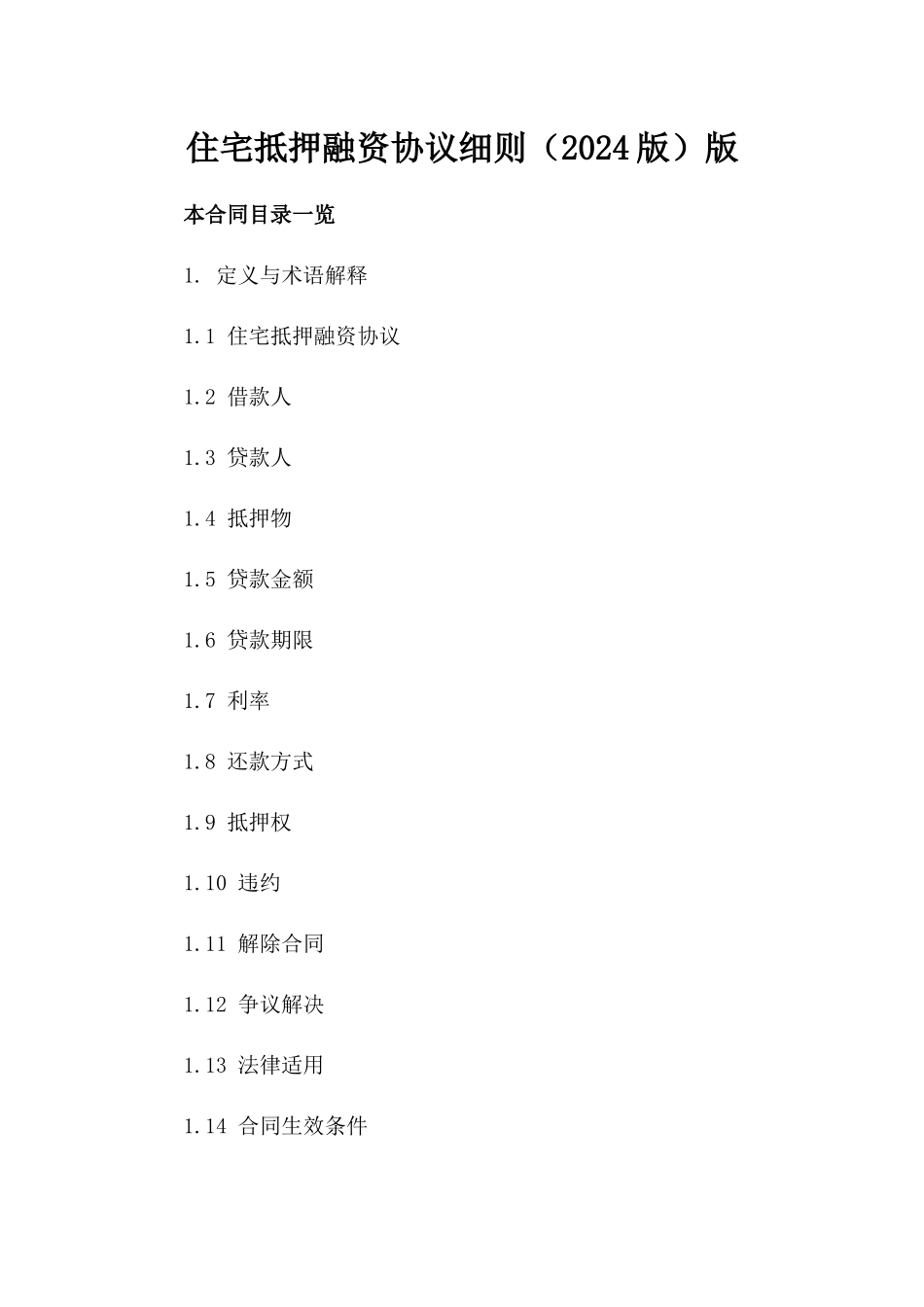 住宅抵押融资协议细则（2024版）版

本合同目录一览

1. 定义与术语解释

1.1 住宅抵押融资协议

1.2 借款人

1.3 贷款人

1.4 抵押物

1.5 贷款金额

1.6 贷款期限

1.7 利率

1.8 还款方式

1.9 抵押权

1.10 违约

1.11 解除合同

1.12 争议解决

1.13 法律适用

1.14 合同生效条件